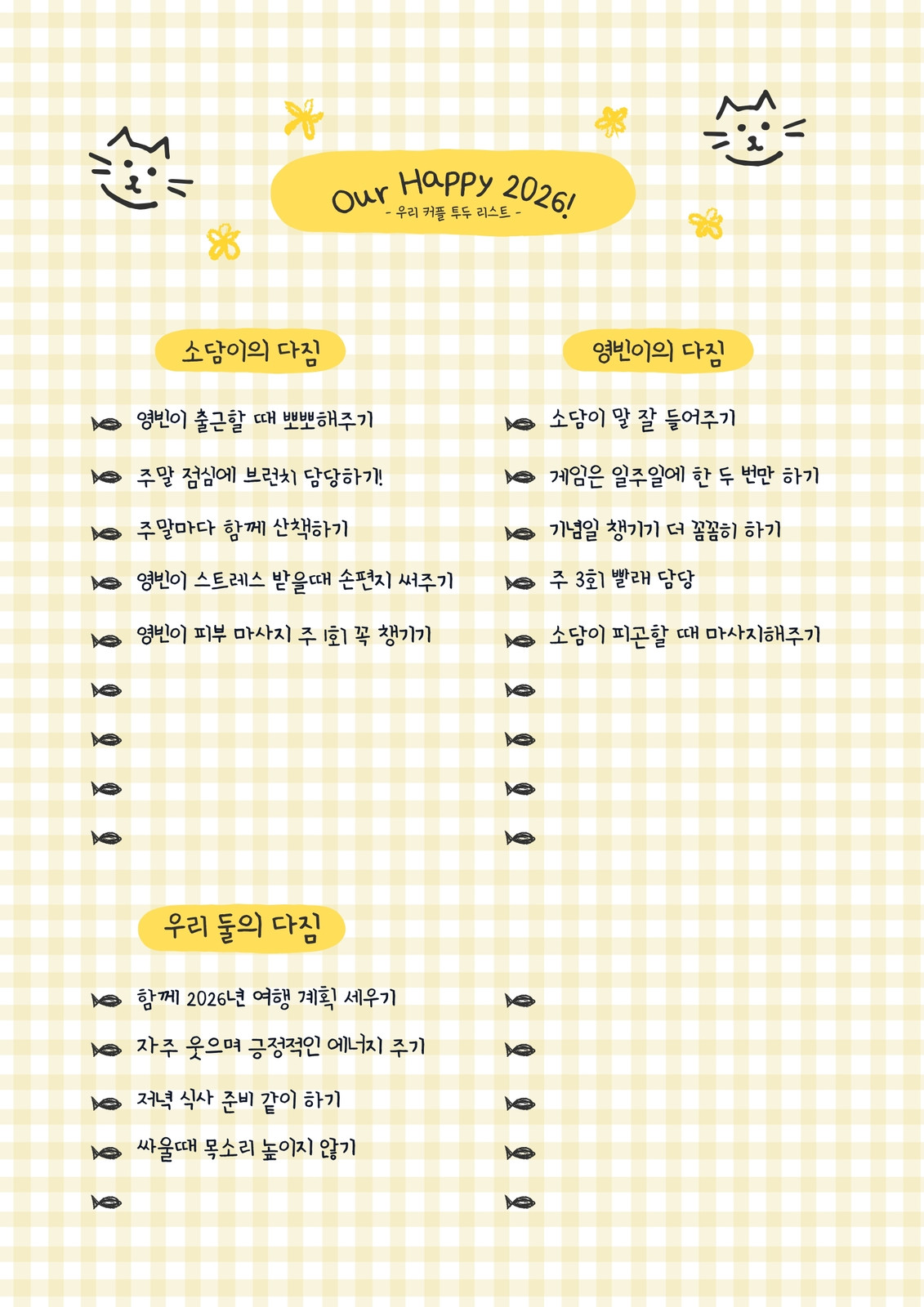 Our Happy 2026!
- 우리 커플 투두 리스트 -

소담이의 다짐

영빈이 출근할 때 뽀뽀해주기

주말 점심에 브런치 담당하기!

주말마다 함께 산책하기

영빈이 스트레스 받을때 손편지 써주기

영빈이 피부 마사지 주 1회 꼭 챙기기

영빈이의 다짐

소담이 말 잘 들어주기

게임은 일주일에 한 두 번만 하기

기념일 챙기기 더 꼼꼼히 하기

주 3회 빨래 담당

소담이 피곤할 때 마사지해주기

우리 둘의 다짐

함께 2026년 여행 계획 세우기

자주 웃으며 긍정적인 에너지 주기

저녁 식사 준비 같이 하기

싸울때 목소리 높이지 않기